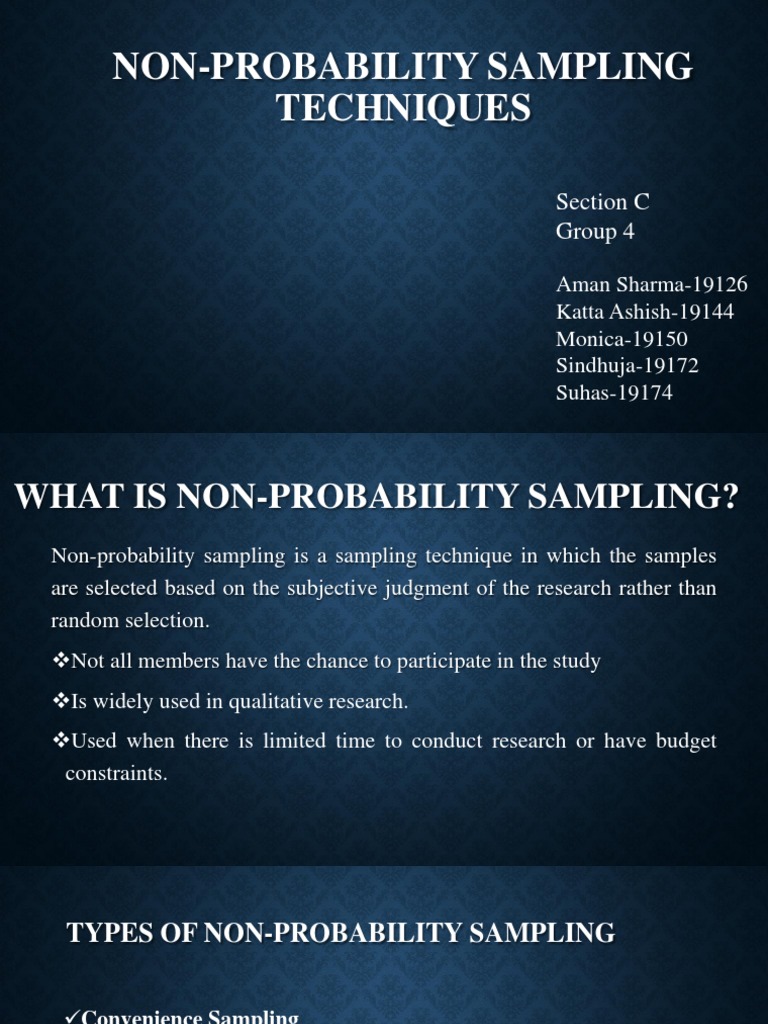 NON-PROBABILITY SAMPLING TECHNIQUES

Section C
Group 4

Aman Sharma-19126
Katta Ashish-19144
Monica-19150
Sindhuja-19172
Suhas-19174

WHAT IS NON-PROBABILITY SAMPLING?

Non-probability sampling is a sampling technique in which the samples are selected based on the subjective judgment of the research rather than random selection.

❖Not all members have the chance to participate in the study

❖Is widely used in qualitative research.

❖Used when there is limited time to conduct research or have budget constraints.

TYPES OF NON-PROBABILITY SAMPLING

✓Convenience Sampling